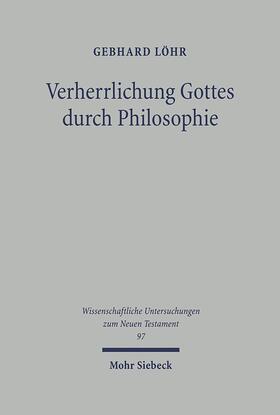 GEBHARD LÖHR

Verherrlichung Gottes durch Philosophie

Wissenschaftliche Untersuchungen zum Neuen Testament
97

Mohr Siebeck